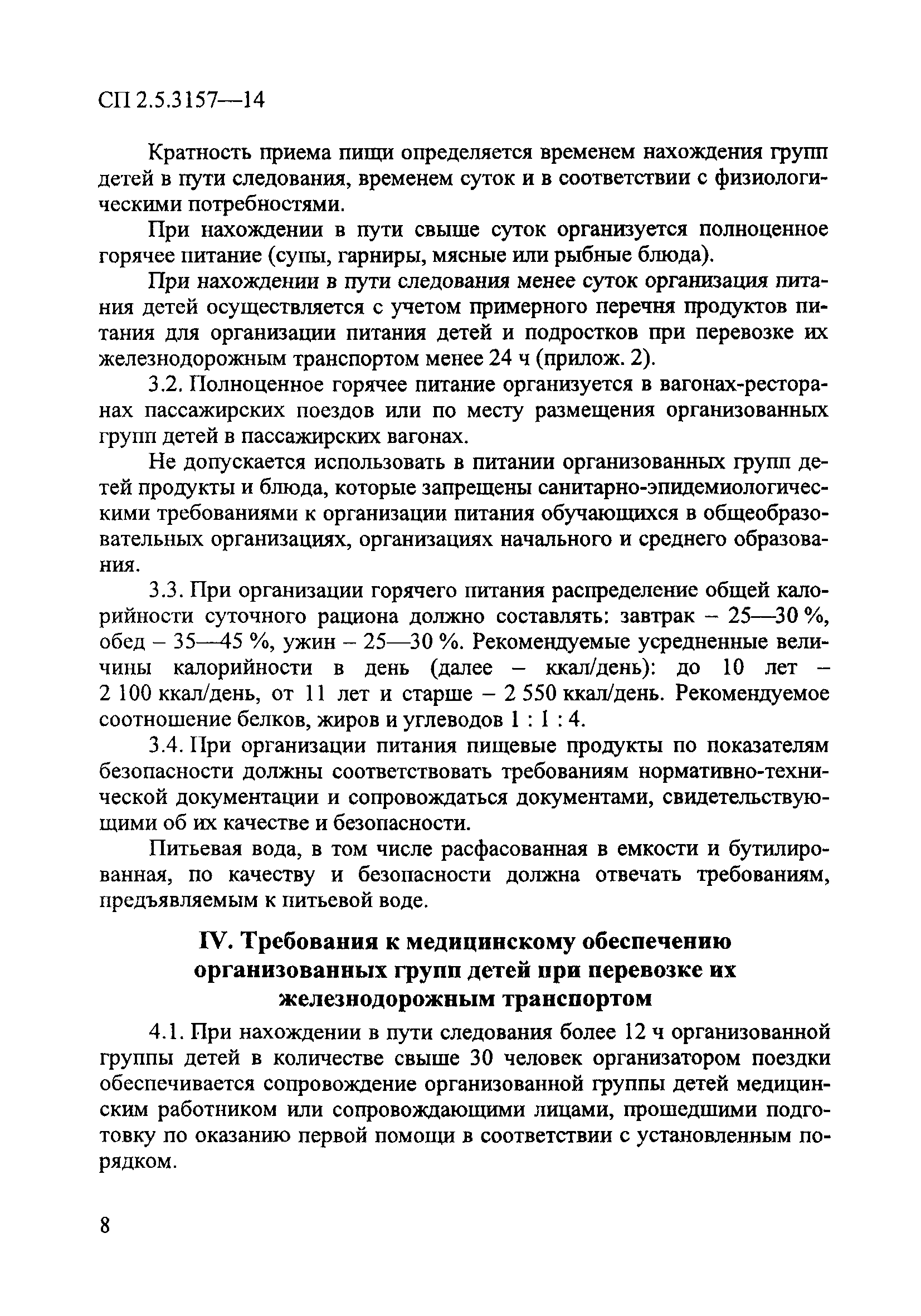 СП 2.5.3157—14

Кратность приема пищи определяется временем нахождения групп детей в пути следования, временем суток и в соответствии с физиологическими потребностями.

При нахождении в пути свыше суток организуется полноценное горячее питание (супы, гарниры, мясные или рыбные блюда).

При нахождении в пути следования менее суток организация питания детей осуществляется с учетом примерного перечня продуктов питания для организации питания детей и подростков при перевозке их железнодорожным транспортом менее 24 ч (прилож. 2).

3.2. Полноценное горячее питание организуется в вагонах-ресторанах пассажирских поездов или по месту размещения организованных групп детей в пассажирских вагонах.

Не допускается использовать в питании организованных групп детей продукты и блюда, которые запрещены санитарно-эпидемиологическими требованиями к организации питания обучающихся в общеобразовательных организациях, организациях начального и среднего образования.

3.3. При организации горячего питания распределение общей калорийности суточного рациона должно составлять: завтрак – 25—30 %, обед – 35—45 %, ужин – 25—30 %. Рекомендуемые усредненные величины калорийности в день (далее – ккал/день): до 10 лет – 2 100 ккал/день, от 11 лет и старше – 2 550 ккал/день. Рекомендуемое соотношение белков, жиров и углеводов 1 : 1 : 4.

3.4. При организации питания пищевые продукты по показателям безопасности должны соответствовать требованиям нормативно-технической документации и сопровождаться документами, свидетельствующими об их качестве и безопасности.

Питьевая вода, в том числе расфасованная в емкости и бутилированная, по качеству и безопасности должна отвечать требованиям, предъявляемым к питьевой воде.

IV. Требования к медицинскому обеспечению организованных групп детей при перевозке их железнодорожным транспортом

4.1. При нахождении в пути следования более 12 ч организованной группы детей в количестве свыше 30 человек организатором поездки обеспечивается сопровождение организованной группы детей медицинским работником или сопровождающими лицами, прошедшими подготовку по оказанию первой помощи в соответствии с установленным порядком.

8